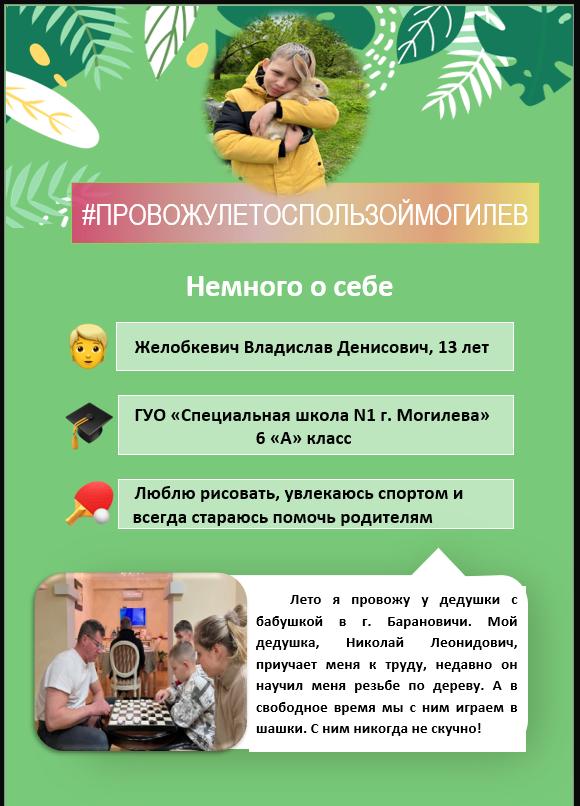 #ПРОВОЖУЛЕТОСПОЛЬЗОЙМОГИЛЕВ

Немного о себе

Желобкевич Владислав Денисович, 13 лет

ГУО «Специальная школа N1 г. Могилева»
6 «А» класс

Люблю рисовать, увлекаюсь спортом и всегда стараюсь помочь родителям

Лето я провожу у дедушки с бабушкой в г. Барановичи. Мой дедушка, Николай Леонидович, приучает меня к труду, недавно он научил меня резьбе по дереву. А в свободное время мы с ним играем в шашки. С ним никогда не скучно!